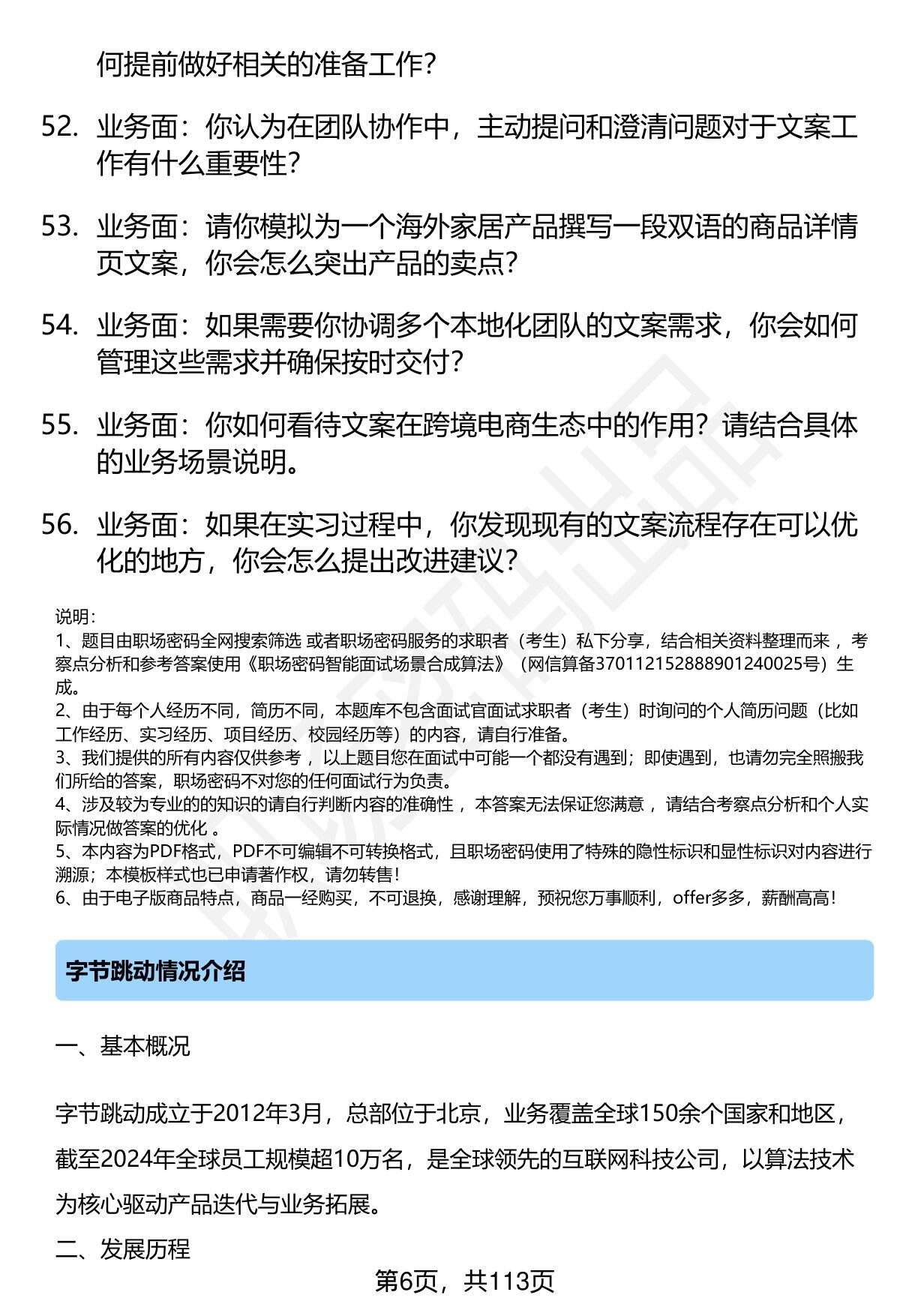 何提前做好相关的准备工作？

52. 业务面：你认为在团队协作中，主动提问和澄清问题对于文案工作有什么重要性？

53. 业务面：请你模拟为一个海外家居产品撰写一段双语的商品详情页文案，你会怎么突出产品的卖点？

54. 业务面：如果需要你协调多个本地化团队的文案需求，你会如何管理这些需求并确保按时交付？

55. 业务面：你如何看待文案在跨境电商生态中的作用？请结合具体的业务场景说明。

56. 业务面：如果在实习过程中，你发现现有的文案流程存在可以优化的地方，你会怎么提出改进建议？

说明：
1、题目由职场密码全网搜索筛选 或者职场密码服务的求职者（考生）私下分享，结合相关资料整理而来 ，考察点分析和参考答案使用《职场密码智能面试场景合成算法》（网信算备370112152888901240025号）生成。
2、由于每个人经历不同，简历不同，本题库不包含面试官面试求职者（考生）时询问的个人简历问题（比如工作经历、实习经历、项目经历、校园经历等）的内容，请自行准备。
3、我们提供的所有内容仅供参考 ，以上题目您在面试中可能一个都没有遇到；即使遇到，也请勿完全照搬我们所给的答案，职场密码不对您的任何面试行为负责。
4、涉及较为专业的的知识的请自行判断内容的准确性 ，本答案无法保证您满意 ，请结合考察点分析和个人实际情况做答案的优化 。
5、本内容为PDF格式，PDF不可编辑不可转换格式，且职场密码使用了特殊的隐性标识和显性标识对内容进行溯源；本模板样式也已申请著作权，请勿转售！
6、由于电子版商品特点，商品一经购买，不可退换，感谢理解，预祝您万事顺利，offer多多，薪酬高高！

字节跳动情况介绍

一、基本概况

字节跳动成立于2012年3月，总部位于北京，业务覆盖全球150余个国家和地区，截至2024年全球员工规模超10万名，是全球领先的互联网科技公司，以算法技术为核心驱动产品迭代与业务拓展。

二、发展历程

第6页，共113页